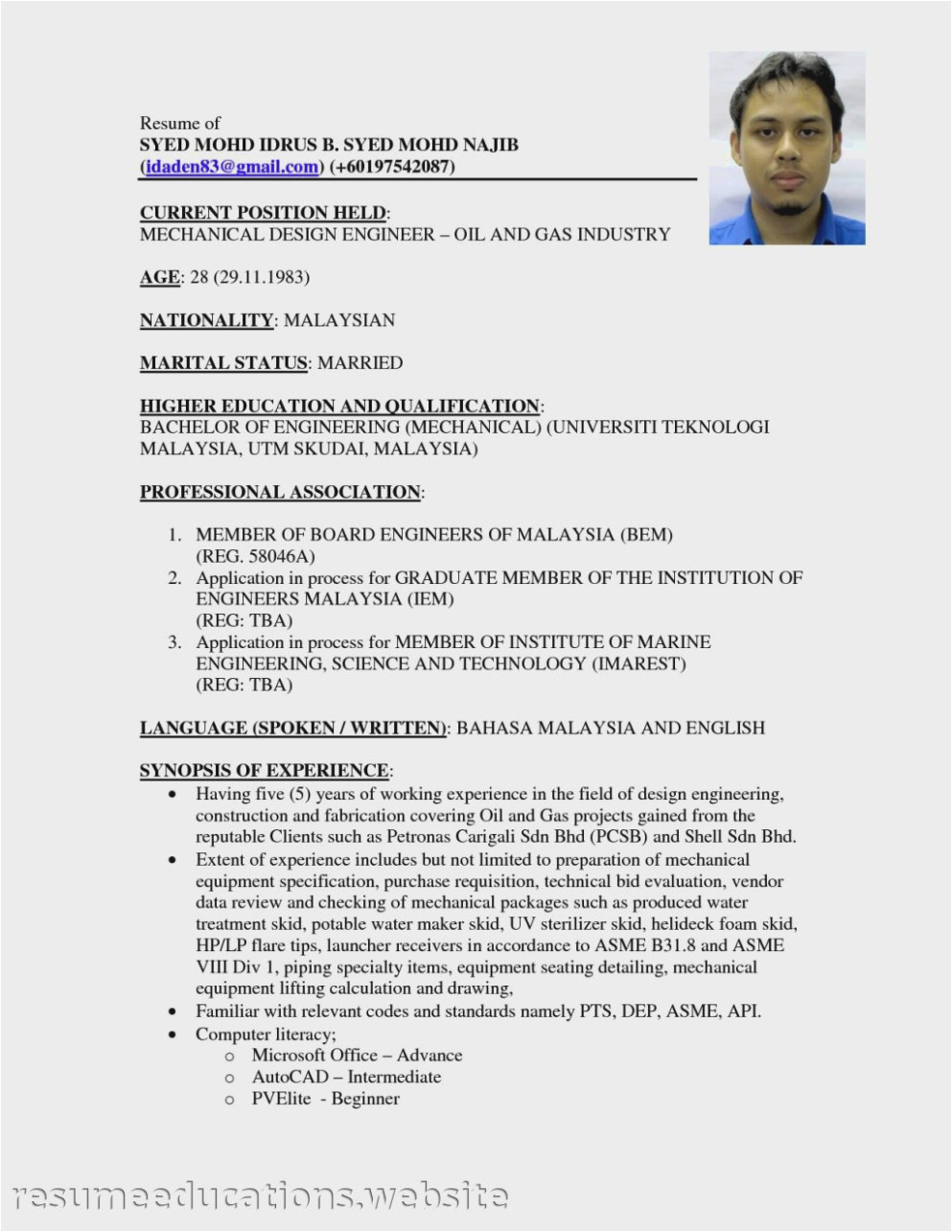 Resume of
SYED MOHD IDRUS B. SYED MOHD NAJIB
(idaden83@gmail.com) (+60197542087)

CURRENT POSITION HELD:
MECHANICAL DESIGN ENGINEER – OIL AND GAS INDUSTRY

AGE: 28 (29.11.1983)

NATIONALITY: MALAYSIAN

MARITAL STATUS: MARRIED

HIGHER EDUCATION AND QUALIFICATION:
BACHELOR OF ENGINEERING (MECHANICAL) (UNIVERSITI TEKNOLOGI MALAYSIA, UTM SKUDAI, MALAYSIA)

PROFESSIONAL ASSOCIATION:

1. MEMBER OF BOARD ENGINEERS OF MALAYSIA (BEM) (REG. 58046A)
2. Application in process for GRADUATE MEMBER OF THE INSTITUTION OF ENGINEERS MALAYSIA (IEM) (REG: TBA)
3. Application in process for MEMBER OF INSTITUTE OF MARINE ENGINEERING, SCIENCE AND TECHNOLOGY (IMAREST) (REG: TBA)

LANGUAGE (SPOKEN / WRITTEN): BAHASA MALAYSIA AND ENGLISH

SYNOPSIS OF EXPERIENCE:
• Having five (5) years of working experience in the field of design engineering, construction and fabrication covering Oil and Gas projects gained from the reputable Clients such as Petronas Carigali Sdn Bhd (PCSB) and Shell Sdn Bhd.
• Extent of experience includes but not limited to preparation of mechanical equipment specification, purchase requisition, technical bid evaluation, vendor data review and checking of mechanical packages such as produced water treatment skid, potable water maker skid, UV sterilizer skid, helideck foam skid, HP/LP flare tips, launcher receivers in accordance to ASME B31.8 and ASME VIII Div 1, piping specialty items, equipment seating detailing, mechanical equipment lifting calculation and drawing,
• Familiar with relevant codes and standards namely PTS, DEP, ASME, API.
• Computer literacy;
o Microsoft Office – Advance
o AutoCAD – Intermediate
o PVElite - Beginner

resumeeducations.website